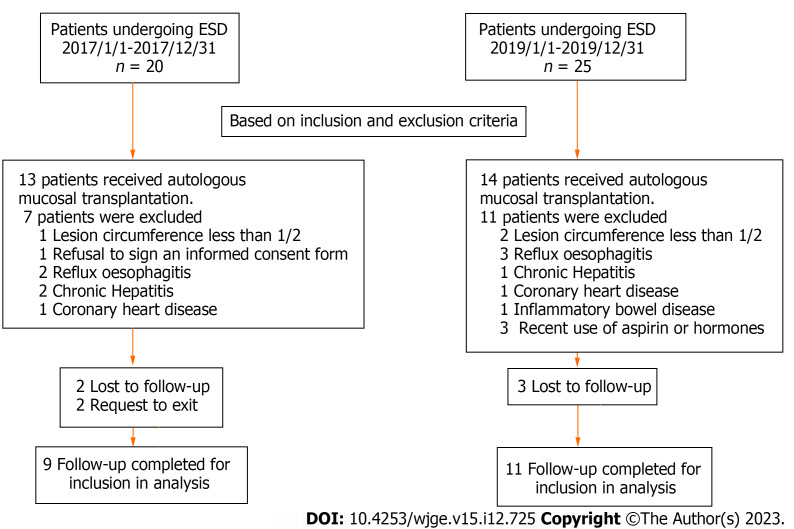 Patients undergoing ESD
2017/1/1-2017/12/31
$n$ = 20

Patients undergoing ESD
2019/1/1-2019/12/31
$n$ = 25

Based on inclusion and exclusion criteria

13 patients received autologous mucosal transplantation.
7 patients were excluded
1 Lesion circumference less than 1/2
1 Refusal to sign an informed consent form
2 Reflux oesophagitis
2 Chronic Hepatitis
1 Coronary heart disease

14 patients received autologous mucosal transplantation.
11 patients were excluded
2 Lesion circumference less than 1/2
3 Reflux oesophagitis
1 Chronic Hepatitis
1 Coronary heart disease
1 Inflammatory bowel disease
3 Recent use of aspirin or hormones

2 Lost to follow-up
2 Request to exit

3 Lost to follow-up

9 Follow-up completed for inclusion in analysis

11 Follow-up completed for inclusion in analysis

DOI: 10.4253/wjge.v15.i12.725 Copyright ©The Author(s) 2023.